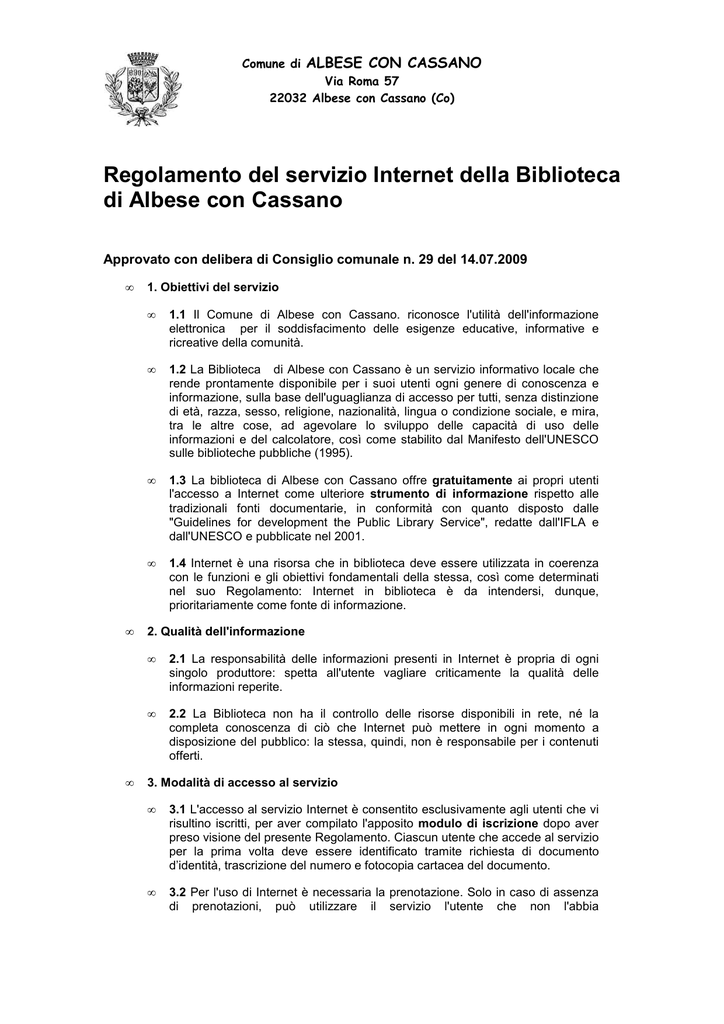 Comune di ALBESE CON CASSANO
Via Roma 57
22032 Albese con Cassano (Co)

Regolamento del servizio Internet della Biblioteca di Albese con Cassano

Approvato con delibera di Consiglio comunale n. 29 del 14.07.2009

∞ 1. Obiettivi del servizio

∞ 1.1 Il Comune di Albese con Cassano. riconosce l'utilità dell'informazione elettronica per il soddisfacimento delle esigenze educative, informative e ricreative della comunità.

∞ 1.2 La Biblioteca di Albese con Cassano è un servizio informativo locale che rende prontamente disponibile per i suoi utenti ogni genere di conoscenza e informazione, sulla base dell'uguaglianza di accesso per tutti, senza distinzione di età, razza, sesso, religione, nazionalità, lingua o condizione sociale, e mira, tra le altre cose, ad agevolare lo sviluppo delle capacità di uso delle informazioni e del calcolatore, così come stabilito dal Manifesto dell'UNESCO sulle biblioteche pubbliche (1995).

∞ 1.3 La biblioteca di Albese con Cassano offre gratuitamente ai propri utenti l'accesso a Internet come ulteriore strumento di informazione rispetto alle tradizionali fonti documentarie, in conformità con quanto disposto dalle "Guidelines for development the Public Library Service", redatte dall'IFLA e dall'UNESCO e pubblicate nel 2001.

∞ 1.4 Internet è una risorsa che in biblioteca deve essere utilizzata in coerenza con le funzioni e gli obiettivi fondamentali della stessa, così come determinati nel suo Regolamento: Internet in biblioteca è da intendersi, dunque, prioritariamente come fonte di informazione.

∞ 2. Qualità dell'informazione

∞ 2.1 La responsabilità delle informazioni presenti in Internet è propria di ogni singolo produttore: spetta all'utente vagliare criticamente la qualità delle informazioni reperite.

∞ 2.2 La Biblioteca non ha il controllo delle risorse disponibili in rete, né la completa conoscenza di ciò che Internet può mettere in ogni momento a disposizione del pubblico: la stessa, quindi, non è responsabile per i contenuti offerti.

∞ 3. Modalità di accesso al servizio

∞ 3.1 L'accesso al servizio Internet è consentito esclusivamente agli utenti che vi risultino iscritti, per aver compilato l'apposito modulo di iscrizione dopo aver preso visione del presente Regolamento. Ciascun utente che accede al servizio per la prima volta deve essere identificato tramite richiesta di documento d'identità, trascrizione del numero e fotocopia cartacea del documento.

∞ 3.2 Per l'uso di Internet è necessaria la prenotazione. Solo in caso di assenza di prenotazioni, può utilizzare il servizio l'utente che non l'abbia